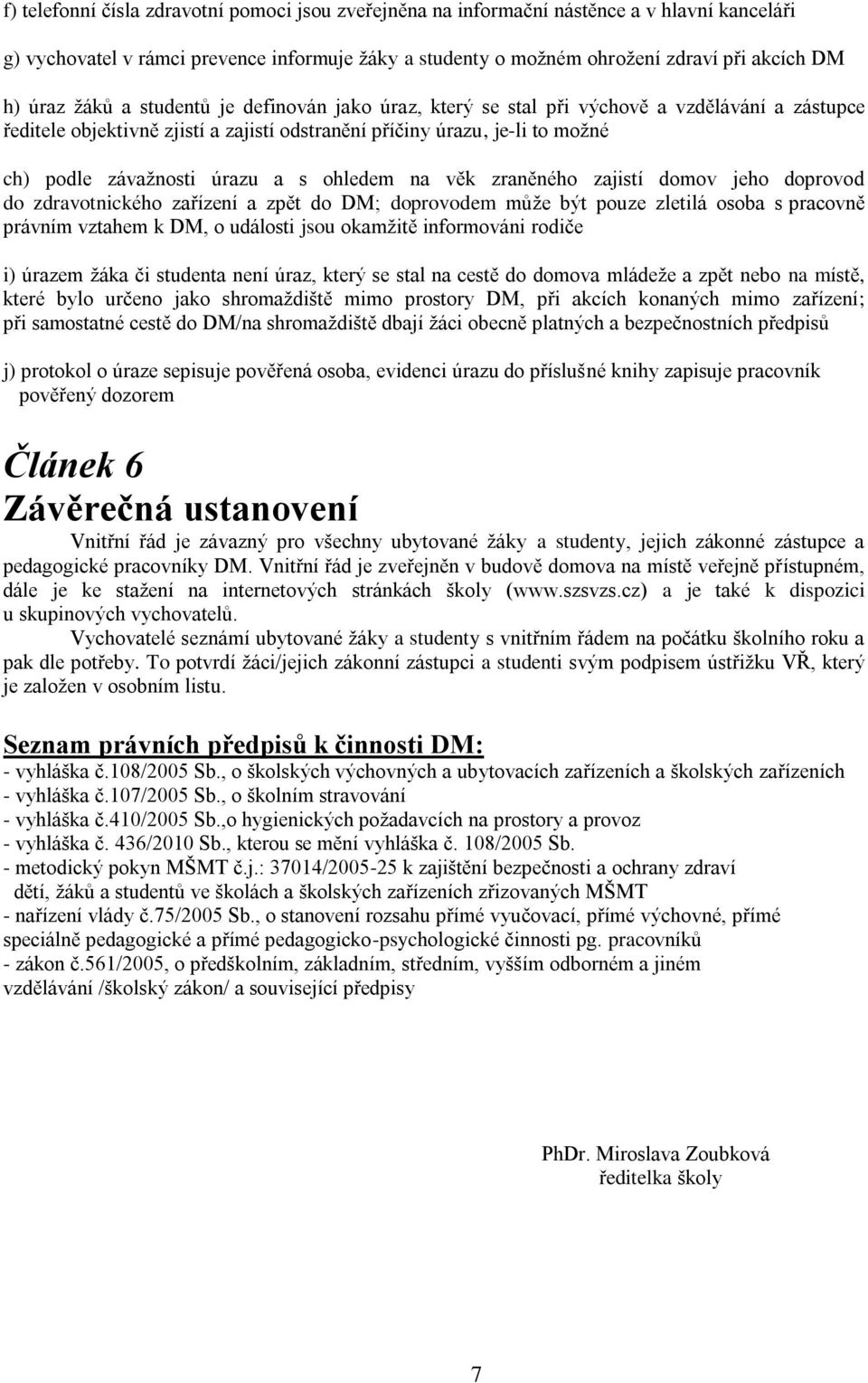 f) telefonní čísla zdravotní pomoci jsou zveřejněna na informační nástěnce a v hlavní kanceláři

g) vychovatel v rámci prevence informuje žáky a studenty o možném ohrožení zdraví při akcích DM

h) úraz žáků a studentů je definován jako úraz, který se stal při výchově a vzdělávání a zástupce ředitele objektivně zjistí a zajistí odstranění příčiny úrazu, je-li to možné

ch) podle závažnosti úrazu a s ohledem na věk zraněného zajistí domov jeho doprovod do zdravotnického zařízení a zpět do DM; doprovodem může být pouze zletilá osoba s pracovně právním vztahem k DM, o události jsou okamžitě informováni rodiče

i) úrazem žáka či studenta není úraz, který se stal na cestě do domova mládeže a zpět nebo na místě, které bylo určeno jako shromaždiště mimo prostory DM, při akcích konaných mimo zařízení; při samostatné cestě do DM/na shromaždiště dbají žáci obecně platných a bezpečnostních předpisů

j) protokol o úraze sepisuje pověřená osoba, evidenci úrazu do příslušné knihy zapisuje pracovník pověřený dozorem

Článek 6
Závěrečná ustanovení

Vnitřní řád je závazný pro všechny ubytované žáky a studenty, jejich zákonné zástupce a pedagogické pracovníky DM. Vnitřní řád je zveřejněn v budově domova na místě veřejně přístupném, dále je ke stažení na internetových stránkách školy (www.szsvzs.cz) a je také k dispozici u skupinových vychovatelů.

Vychovatelé seznámí ubytované žáky a studenty s vnitřním řádem na počátku školního roku a pak dle potřeby. To potvrdí žáci/jejich zákonní zástupci a studenti svým podpisem ústřižku VŘ, který je založen v osobním listu.

Seznam právních předpisů k činnosti DM:
- vyhláška č.108/2005 Sb., o školských výchovných a ubytovacích zařízeních a školských zařízeních
- vyhláška č.107/2005 Sb., o školním stravování
- vyhláška č.410/2005 Sb.,o hygienických požadavcích na prostory a provoz
- vyhláška č. 436/2010 Sb., kterou se mění vyhláška č. 108/2005 Sb.
- metodický pokyn MŠMT č.j.: 37014/2005-25 k zajištění bezpečnosti a ochrany zdraví dětí, žáků a studentů ve školách a školských zařízeních zřizovaných MŠMT
- nařízení vlády č.75/2005 Sb., o stanovení rozsahu přímé vyučovací, přímé výchovné, přímé speciálně pedagogické a přímé pedagogicko-psychologické činnosti pg. pracovníků
- zákon č.561/2005, o předškolním, základním, středním, vyšším odborném a jiném vzdělávání /školský zákon/ a související předpisy

PhDr. Miroslava Zoubková
ředitelka školy

7